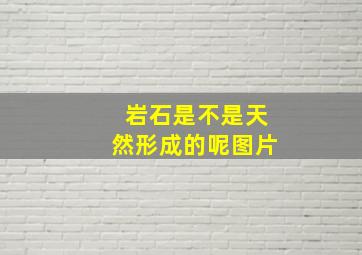 岩石是不是天然形成的呢图片